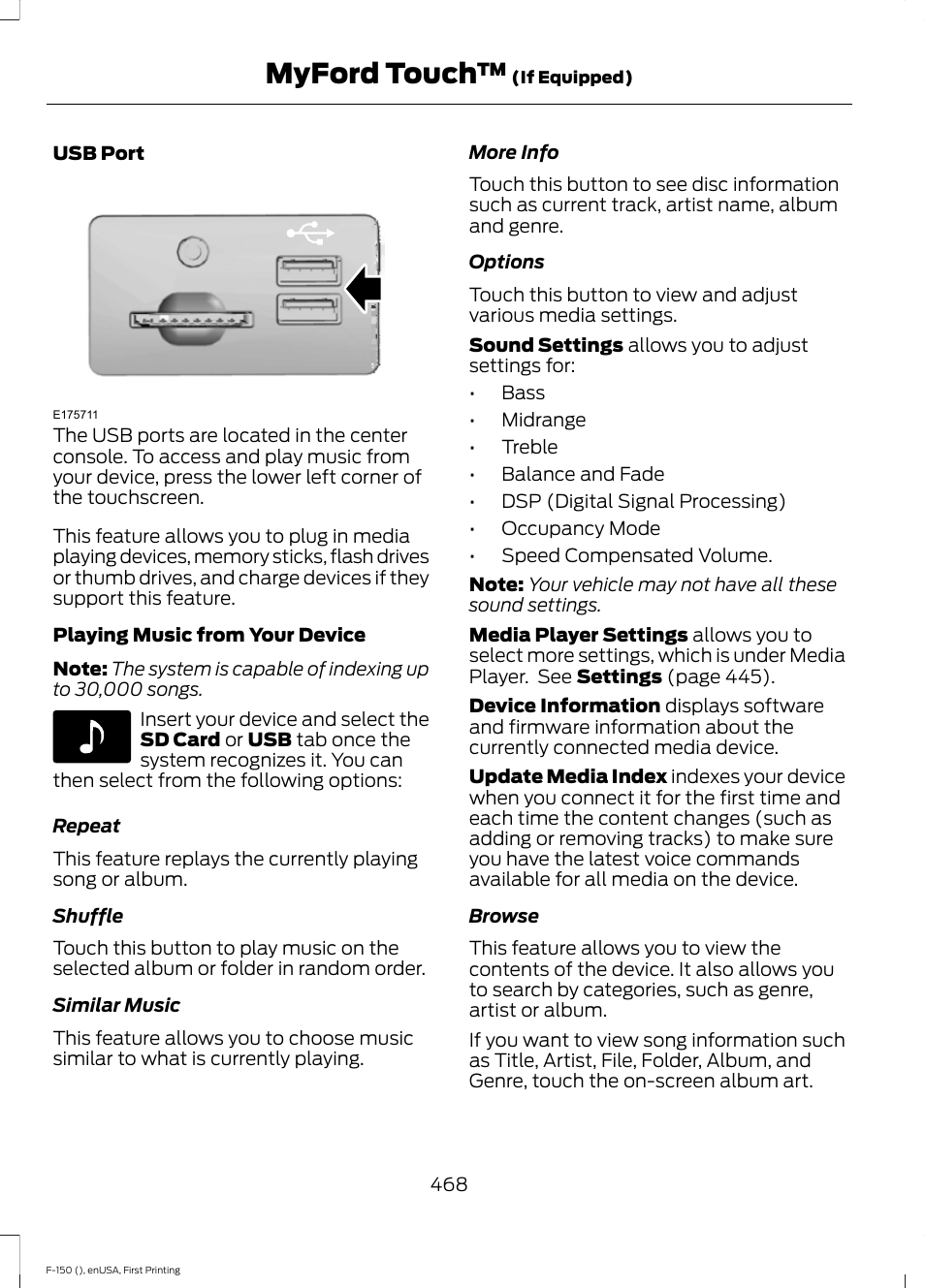 MyFord Touch™ (If Equipped)

USB Port

E175711

The USB ports are located in the center console. To access and play music from your device, press the lower left corner of the touchscreen.

This feature allows you to plug in media playing devices, memory sticks, flash drives or thumb drives, and charge devices if they support this feature.

Playing Music from Your Device

Note: The system is capable of indexing up to 30,000 songs.

Insert your device and select the SD Card or USB tab once the system recognizes it. You can then select from the following options:

Repeat

This feature replays the currently playing song or album.

Shuffle

Touch this button to play music on the selected album or folder in random order.

Similar Music

This feature allows you to choose music similar to what is currently playing.

More Info

Touch this button to see disc information such as current track, artist name, album and genre.

Options

Touch this button to view and adjust various media settings.

Sound Settings allows you to adjust settings for:

• Bass
• Midrange
• Treble
• Balance and Fade
• DSP (Digital Signal Processing)
• Occupancy Mode
• Speed Compensated Volume.

Note: Your vehicle may not have all these sound settings.

Media Player Settings allows you to select more settings, which is under Media Player. See Settings (page 445).

Device Information displays software and firmware information about the currently connected media device.

Update Media Index indexes your device when you connect it for the first time and each time the content changes (such as adding or removing tracks) to make sure you have the latest voice commands available for all media on the device.

Browse

This feature allows you to view the contents of the device. It also allows you to search by categories, such as genre, artist or album.

If you want to view song information such as Title, Artist, File, Folder, Album, and Genre, touch the on-screen album art.

468

F-150 (), enUSA, First Printing